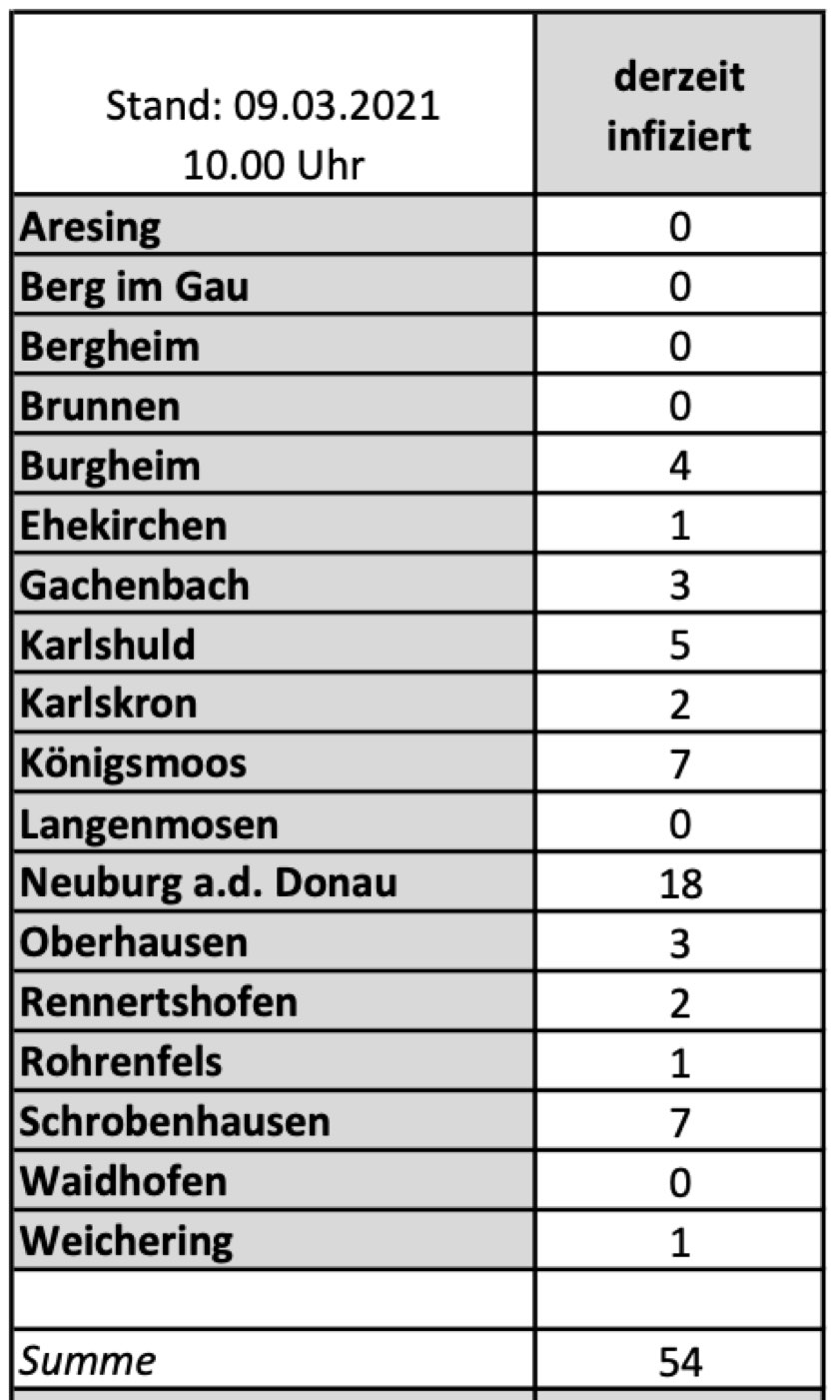 | Stand: 09.03.2021 10.00 Uhr | derzeit infiziert |
|---|---|
| Aresing | 0 |
| Berg im Gau | 0 |
| Bergheim | 0 |
| Brunnen | 0 |
| Burgheim | 4 |
| Ehekirchen | 1 |
| Gachenbach | 3 |
| Karlshuld | 5 |
| Karlskron | 2 |
| Königsmoos | 7 |
| Langenmosen | 0 |
| Neuburg a.d. Donau | 18 |
| Oberhausen | 3 |
| Rennertshofen | 2 |
| Rohrenfels | 1 |
| Schrobenhausen | 7 |
| Waidhofen | 0 |
| Weichering | 1 |
| | |
| Summe | 54 |